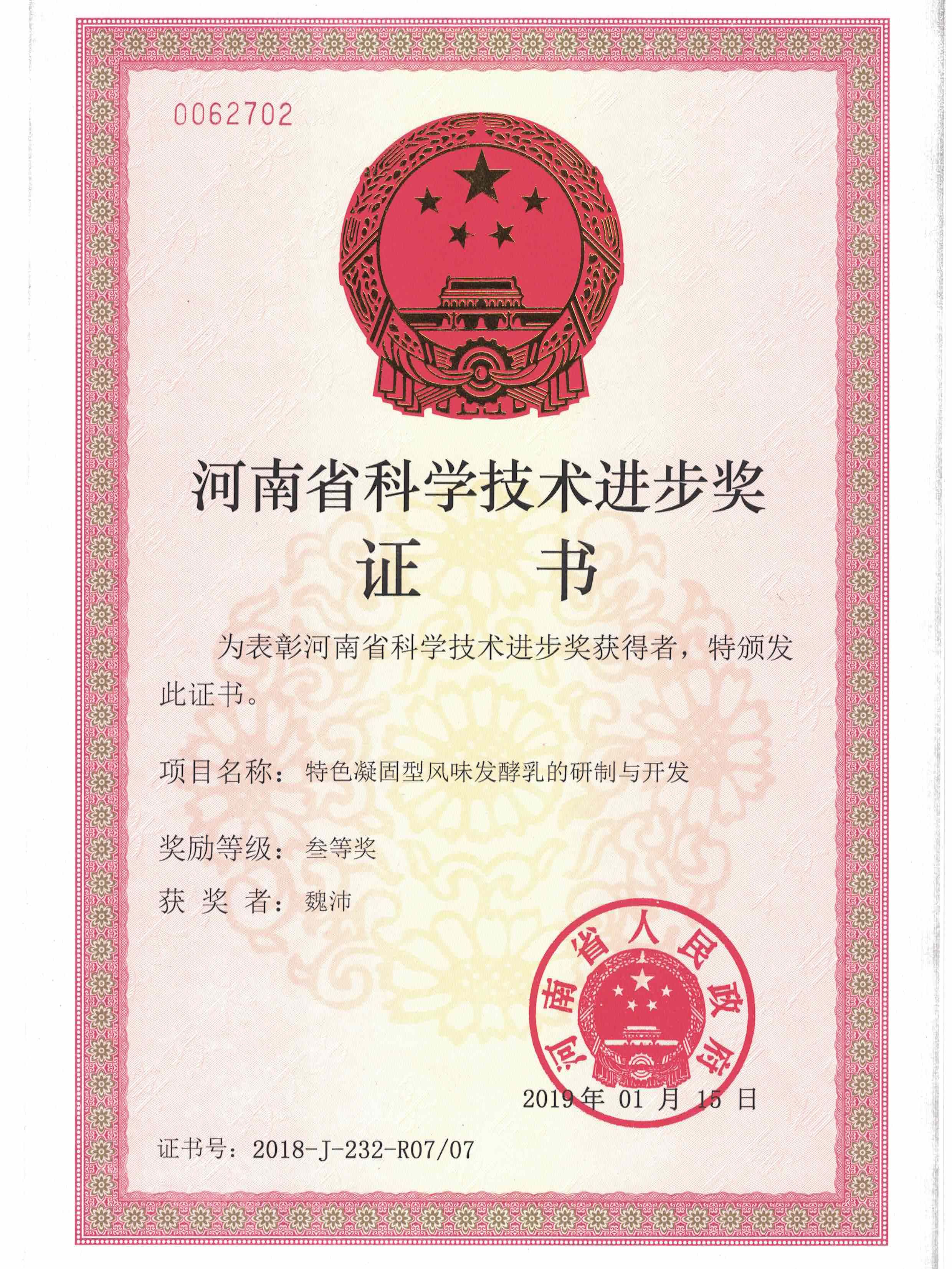 0062702

河南省科学技术进步奖

证　　书

为表彰河南省科学技术进步奖获得者，特颁发此证书。

项目名称：特色凝固型风味发酵乳的研制与开发

奖励等级：叁等奖

获 奖 者：魏沛

河南省人民政府

2019 年 01 月 15 日

证书号：2018-J-232-R07/07